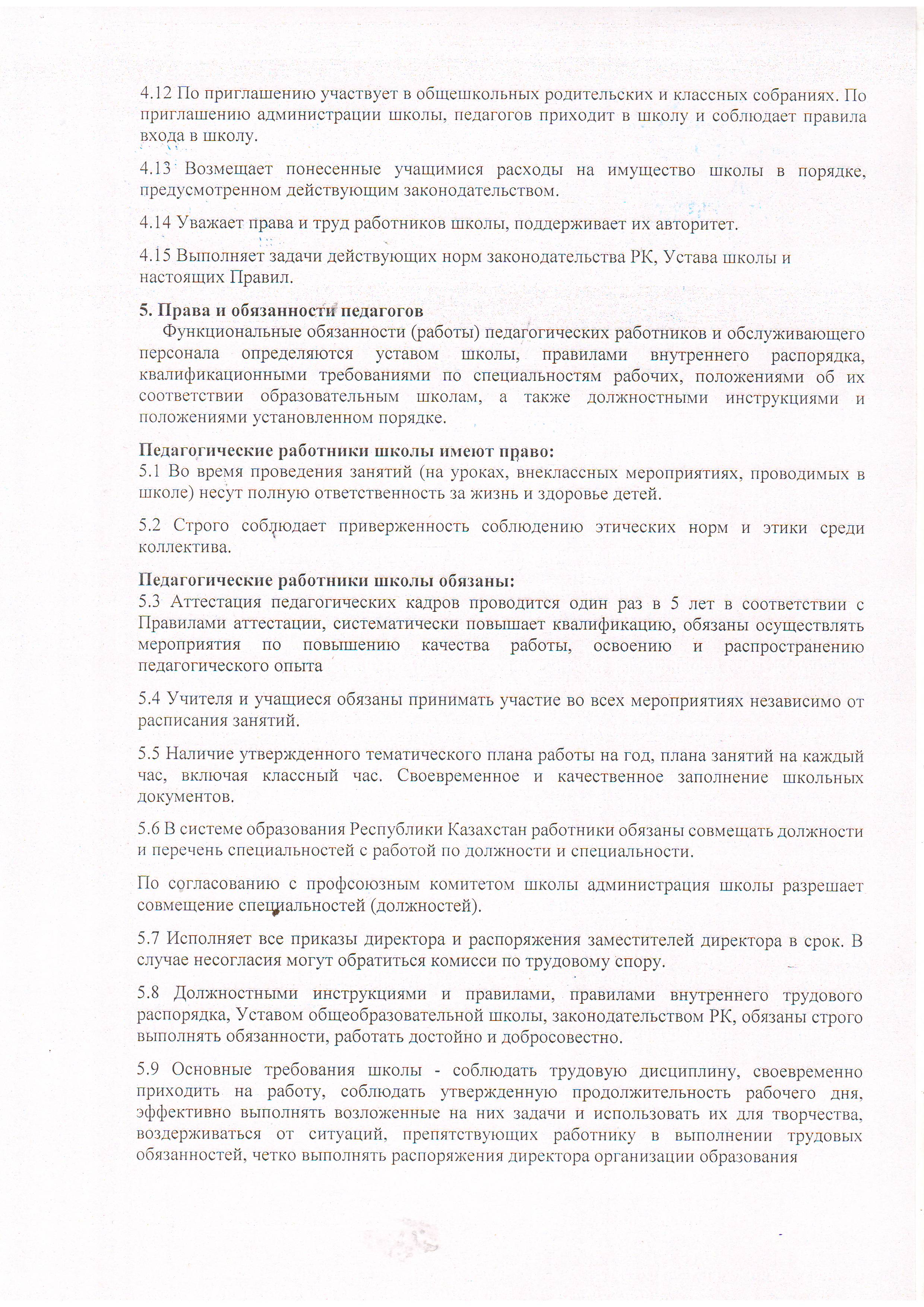 4.12 По приглашению участвует в общешкольных родительских и классных собраниях. По приглашению администрации школы, педагогов приходит в школу и соблюдает правила входа в школу.

4.13 Возмещает понесенные учащимися расходы на имущество школы в порядке, предусмотренном действующим законодательством.

4.14 Уважает права и труд работников школы, поддерживает их авторитет.

4.15 Выполняет задачи действующих норм законодательства РК, Устава школы и настоящих Правил.

5. Права и обязанности педагогов

Функциональные обязанности (работы) педагогических работников и обслуживающего персонала определяются уставом школы, правилами внутреннего распорядка, квалификационными требованиями по специальностям рабочих, положениями об их соответствии образовательным школам, а также должностными инструкциями и положениями установленном порядке.

Педагогические работники школы имеют право:
5.1 Во время проведения занятий (на уроках, внеклассных мероприятиях, проводимых в школе) несут полную ответственность за жизнь и здоровье детей.

5.2 Строго соблюдает приверженность соблюдению этических норм и этики среди коллектива.

Педагогические работники школы обязаны:
5.3 Аттестация педагогических кадров проводится один раз в 5 лет в соответствии с Правилами аттестации, систематически повышает квалификацию, обязаны осуществлять мероприятия по повышению качества работы, освоению и распространению педагогического опыта

5.4 Учителя и учащиеся обязаны принимать участие во всех мероприятиях независимо от расписания занятий.

5.5 Наличие утвержденного тематического плана работы на год, плана занятий на каждый час, включая классный час. Своевременное и качественное заполнение школьных документов.

5.6 В системе образования Республики Казахстан работники обязаны совмещать должности и перечень специальностей с работой по должности и специальности.

По согласованию с профсоюзным комитетом школы администрация школы разрешает совмещение специальностей (должностей).

5.7 Исполняет все приказы директора и распоряжения заместителей директора в срок. В случае несогласия могут обратиться комисси по трудовому спору.

5.8 Должностными инструкциями и правилами, правилами внутреннего трудового распорядка, Уставом общеобразовательной школы, законодательством РК, обязаны строго выполнять обязанности, работать достойно и добросовестно.

5.9 Основные требования школы - соблюдать трудовую дисциплину, своевременно приходить на работу, соблюдать утвержденную продолжительность рабочего дня, эффективно выполнять возложенные на них задачи и использовать их для творчества, воздерживаться от ситуаций, препятствующих работнику в выполнении трудовых обязанностей, четко выполнять распоряжения директора организации образования